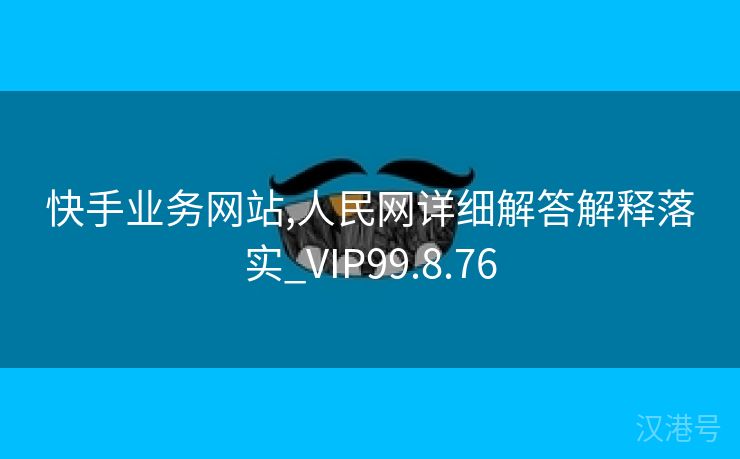 快手业务网站,人民网详细解答解释落实_VIP99.8.76

汉港号